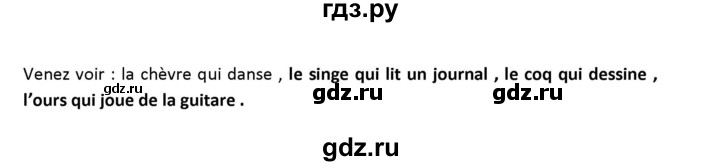 гдз.ру

Venez voir : la chèvre qui danse , le singe qui lit un journal , le coq qui dessine , l'ours qui joue de la guitare .

gdz.ru

gdz.ru gdz.ru

gdz.ru